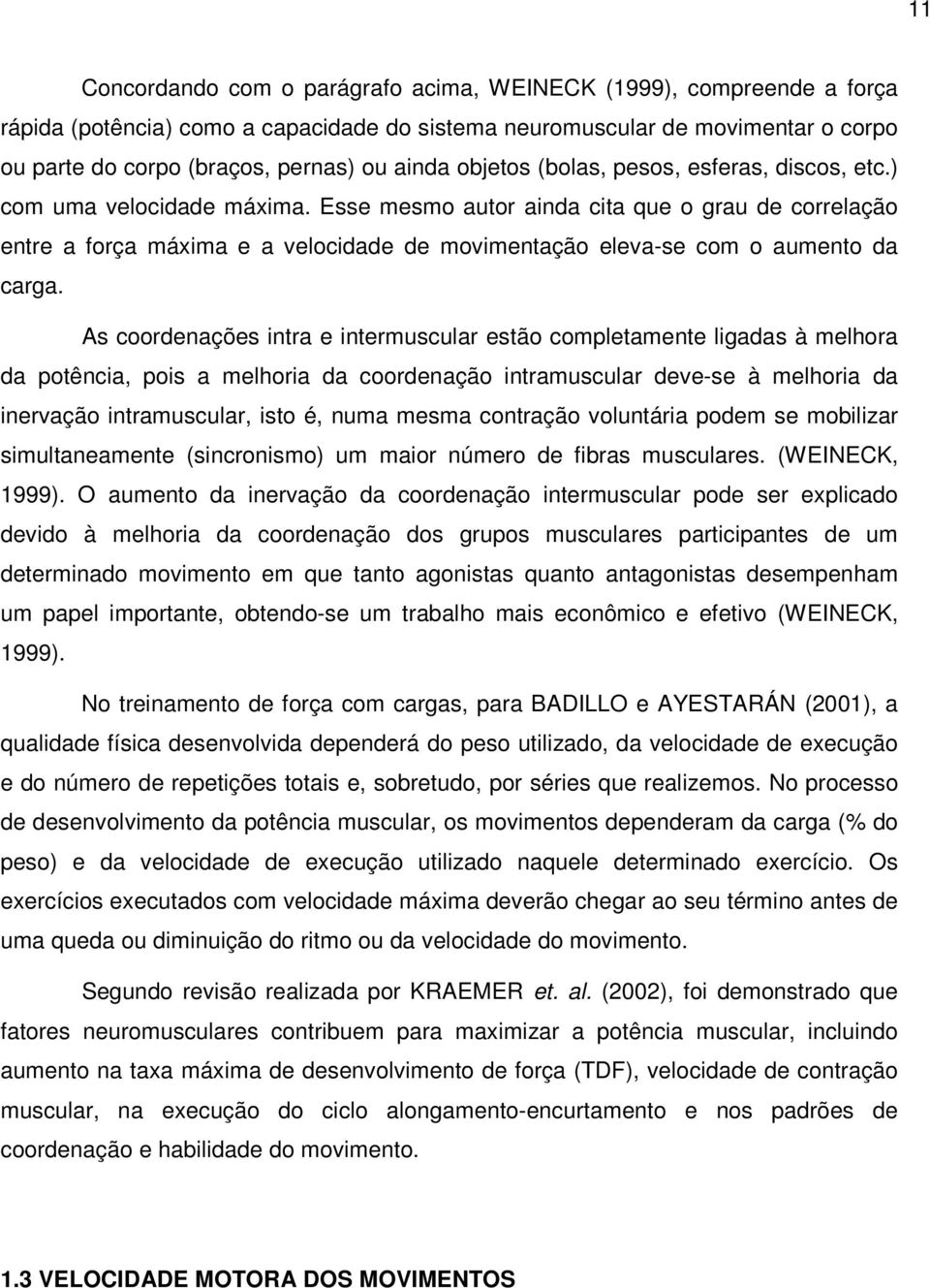 11

Concordando com o parágrafo acima, WEINECK (1999), compreende a força rápida (potência) como a capacidade do sistema neuromuscular de movimentar o corpo ou parte do corpo (braços, pernas) ou ainda objetos (bolas, pesos, esferas, discos, etc.) com uma velocidade máxima. Esse mesmo autor ainda cita que o grau de correlação entre a força máxima e a velocidade de movimentação eleva-se com o aumento da carga.

As coordenações intra e intermuscular estão completamente ligadas à melhora da potência, pois a melhoria da coordenação intramuscular deve-se à melhoria da inervação intramuscular, isto é, numa mesma contração voluntária podem se mobilizar simultaneamente (sincronismo) um maior número de fibras musculares. (WEINECK, 1999). O aumento da inervação da coordenação intermuscular pode ser explicado devido à melhoria da coordenação dos grupos musculares participantes de um determinado movimento em que tanto agonistas quanto antagonistas desempenham um papel importante, obtendo-se um trabalho mais econômico e efetivo (WEINECK, 1999).

No treinamento de força com cargas, para BADILLO e AYESTARÁN (2001), a qualidade física desenvolvida dependerá do peso utilizado, da velocidade de execução e do número de repetições totais e, sobretudo, por séries que realizemos. No processo de desenvolvimento da potência muscular, os movimentos dependeram da carga (% do peso) e da velocidade de execução utilizado naquele determinado exercício. Os exercícios executados com velocidade máxima deverão chegar ao seu término antes de uma queda ou diminuição do ritmo ou da velocidade do movimento.

Segundo revisão realizada por KRAEMER et. al. (2002), foi demonstrado que fatores neuromusculares contribuem para maximizar a potência muscular, incluindo aumento na taxa máxima de desenvolvimento de força (TDF), velocidade de contração muscular, na execução do ciclo alongamento-encurtamento e nos padrões de coordenação e habilidade do movimento.

1.3 VELOCIDADE MOTORA DOS MOVIMENTOS